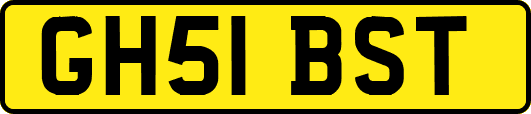 GH51 BST